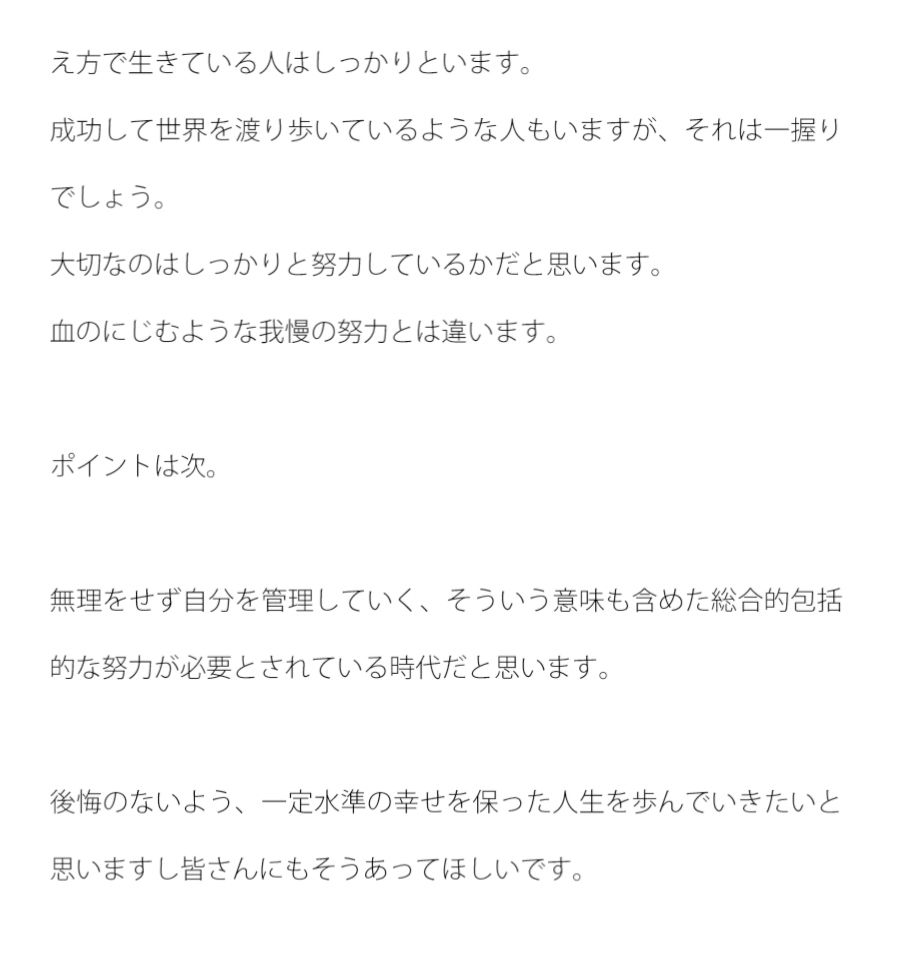 え方で生きている人はしっかりといます。

成功して世界を渡り歩いているような人もいますが、それは一握りでしょう。
大切なのはしっかりと努力しているかだと思います。
血のにじむような我慢の努力とは違います。

ポイントは次。

無理をせず自分を管理していく、そういう意味も含めた総合的包括的な努力が必要とされている時代だと思います。

後悔のないよう、一定水準の幸せを保った人生を歩んでいきたいと思いますし皆さんにもそうあってほしいです。